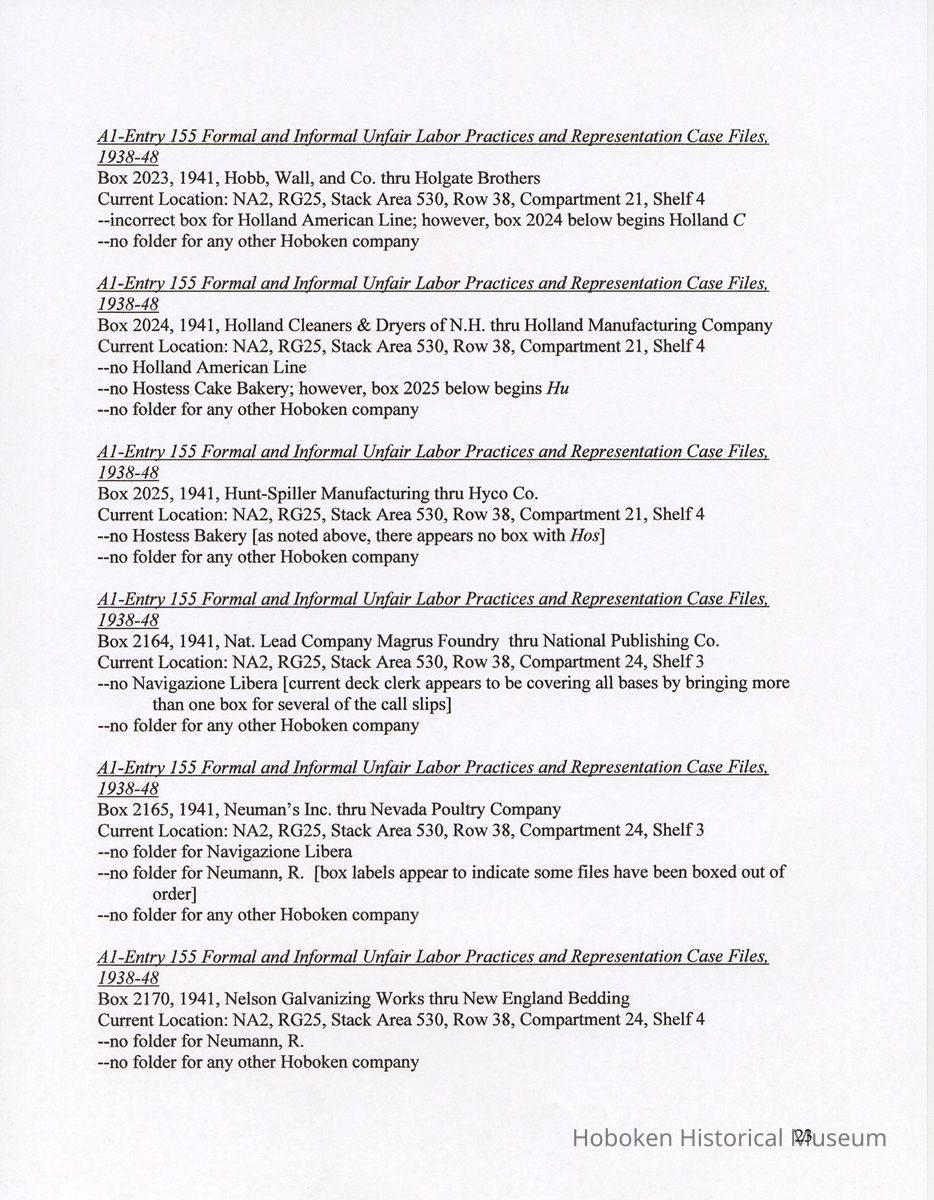 A1-Entry 155 Formal and Informal Unfair Labor Practices and Representation Case Files, 1938-48
Box 2023, 1941, Hobb, Wall, and Co. thru Holgate Brothers
Current Location: NA2, RG25, Stack Area 530, Row 38, Compartment 21, Shelf 4
--incorrect box for Holland American Line; however, box 2024 below begins Holland C
--no folder for any other Hoboken company

A1-Entry 155 Formal and Informal Unfair Labor Practices and Representation Case Files, 1938-48
Box 2024, 1941, Holland Cleaners & Dryers of N.H. thru Holland Manufacturing Company
Current Location: NA2, RG25, Stack Area 530, Row 38, Compartment 21, Shelf 4
--no Holland American Line
--no Hostess Cake Bakery; however, box 2025 below begins Hu
--no folder for any other Hoboken company

A1-Entry 155 Formal and Informal Unfair Labor Practices and Representation Case Files, 1938-48
Box 2025, 1941, Hunt-Spiller Manufacturing thru Hyco Co.
Current Location: NA2, RG25, Stack Area 530, Row 38, Compartment 21, Shelf 4
--no Hostess Bakery [as noted above, there appears no box with Hos]
--no folder for any other Hoboken company

A1-Entry 155 Formal and Informal Unfair Labor Practices and Representation Case Files, 1938-48
Box 2164, 1941, Nat. Lead Company Magrus Foundry thru National Publishing Co.
Current Location: NA2, RG25, Stack Area 530, Row 38, Compartment 24, Shelf 3
--no Navigazione Libera [current deck clerk appears to be covering all bases by bringing more than one box for several of the call slips]
--no folder for any other Hoboken company

A1-Entry 155 Formal and Informal Unfair Labor Practices and Representation Case Files, 1938-48
Box 2165, 1941, Neuman's Inc. thru Nevada Poultry Company
Current Location: NA2, RG25, Stack Area 530, Row 38, Compartment 24, Shelf 3
--no folder for Navigazione Libera
--no folder for Neumann, R. [box labels appear to indicate some files have been boxed out of order]
--no folder for any other Hoboken company

A1-Entry 155 Formal and Informal Unfair Labor Practices and Representation Case Files, 1938-48
Box 2170, 1941, Nelson Galvanizing Works thru New England Bedding
Current Location: NA2, RG25, Stack Area 530, Row 38, Compartment 24, Shelf 4
--no folder for Neumann, R.
--no folder for any other Hoboken company

23
Hoboken Historical Museum